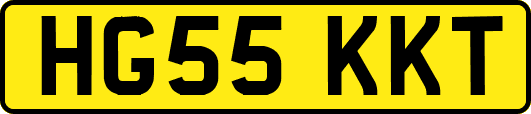 HG55 KKT